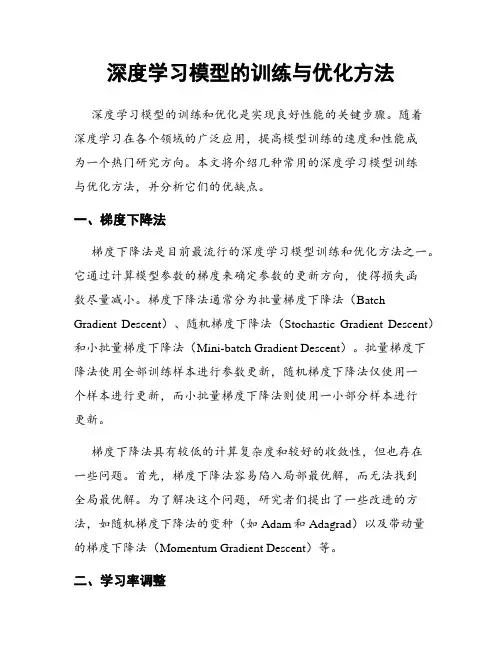 深度学习模型的训练与优化方法

深度学习模型的训练和优化是实现良好性能的关键步骤。随着深度学习在各个领域的广泛应用，提高模型训练的速度和性能成为一个热门研究方向。本文将介绍几种常用的深度学习模型训练与优化方法，并分析它们的优缺点。

一、梯度下降法

梯度下降法是目前最流行的深度学习模型训练和优化方法之一。它通过计算模型参数的梯度来确定参数的更新方向，使得损失函数尽量减小。梯度下降法通常分为批量梯度下降法（Batch Gradient Descent）、随机梯度下降法（Stochastic Gradient Descent）和小批量梯度下降法（Mini-batch Gradient Descent）。批量梯度下降法使用全部训练样本进行参数更新，随机梯度下降法仅使用一个样本进行更新，而小批量梯度下降法则使用一小部分样本进行更新。

梯度下降法具有较低的计算复杂度和较好的收敛性，但也存在一些问题。首先，梯度下降法容易陷入局部最优解，而无法找到全局最优解。为了解决这个问题，研究者们提出了一些改进的方法，如随机梯度下降法的变种（如 Adam 和 Adagrad）以及带动量的梯度下降法（Momentum Gradient Descent）等。

二、学习率调整